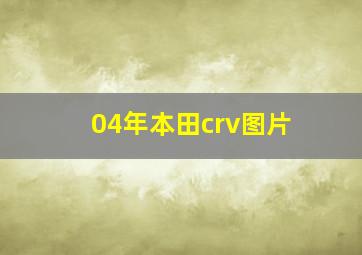 04年本田crv图片